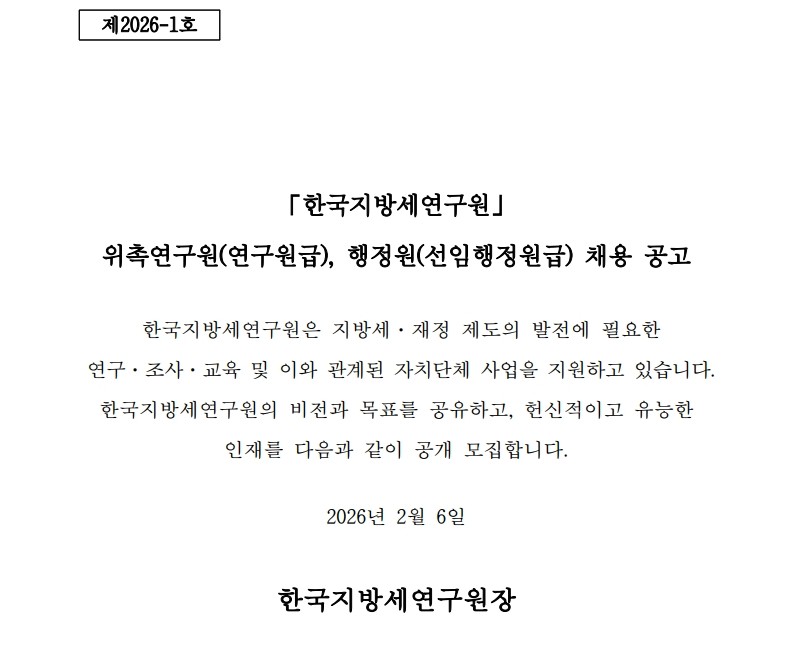 제2026-1호

「한국지방세연구원」

위촉연구원(연구원급), 행정원(선임행정원급) 채용 공고

한국지방세연구원은 지방세·재정 제도의 발전에 필요한 연구·조사·교육 및 이와 관계된 자치단체 사업을 지원하고 있습니다. 한국지방세연구원의 비전과 목표를 공유하고, 헌신적이고 유능한 인재를 다음과 같이 공개 모집합니다.

2026년 2월 6일

한국지방세연구원장